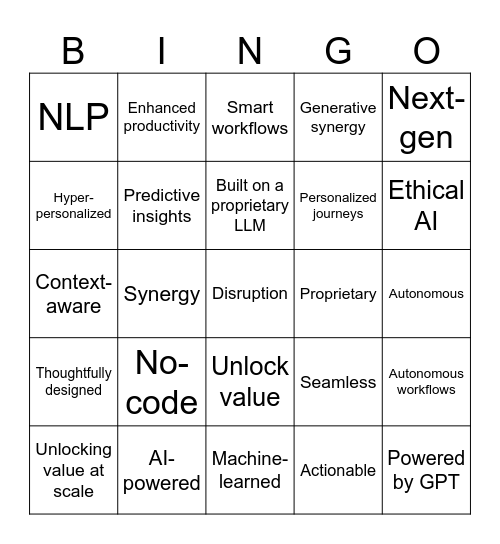 | B | I | N | G | O |
|---|---|---|---|---|
| NLP | Enhanced productivity | Smart workflows | Generative synergy | Next-gen |
| Hyper-personalized | Predictive insights | Built on a proprietary LLM | Personalized journeys | Ethical AI |
| Context-aware | Synergy | Disruption | Proprietary | Autonomous |
| Thoughtfully designed | No-code | Unlock value | Seamless | Autonomous workflows |
| Unlocking value at scale | AI-powered | Machine-learned | Actionable | Powered by GPT |